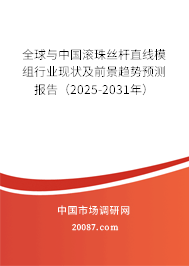 全球与中国滚珠丝杆直线模组行业现状及前景趋势预测报告（2025-2031年）

中国市场调研网

20087.com